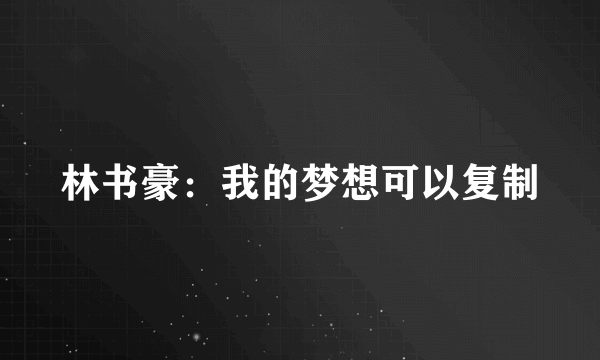 林书豪：我的梦想可以复制